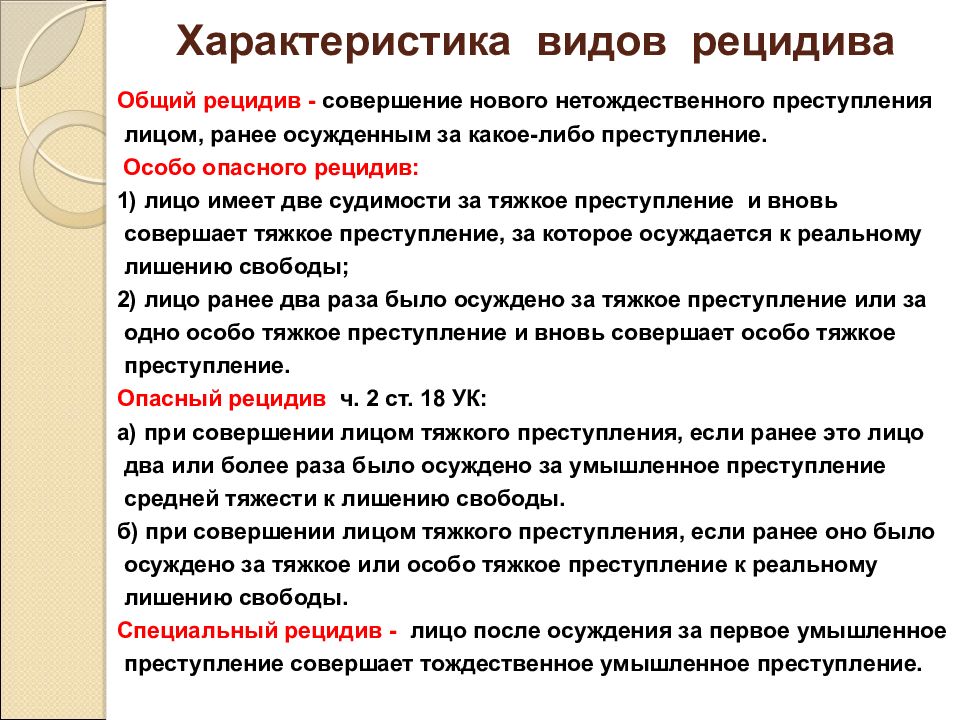 Характеристика видов рецидива

Общий рецидив - совершение нового нетождественного преступления лицом, ранее осужденным за какое-либо преступление.

Особо опасного рецидив:

1) лицо имеет две судимости за тяжкое преступление и вновь совершает тяжкое преступление, за которое осуждается к реальному лишению свободы;

2) лицо ранее два раза было осуждено за тяжкое преступление или за одно особо тяжкое преступление и вновь совершает особо тяжкое преступление.

Опасный рецидив ч. 2 ст. 18 УК:

а) при совершении лицом тяжкого преступления, если ранее это лицо два или более раза было осуждено за умышленное преступление средней тяжести к лишению свободы.

б) при совершении лицом тяжкого преступления, если ранее оно было осуждено за тяжкое или особо тяжкое преступление к реальному лишению свободы.

Специальный рецидив - лицо после осуждения за первое умышленное преступление совершает тождественное умышленное преступление.